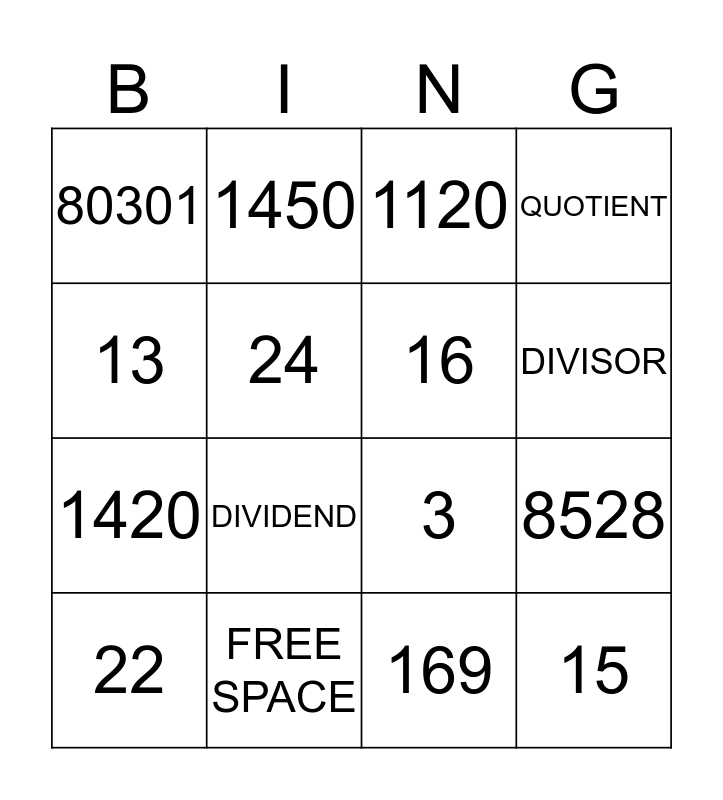 | B | I | N | G |
|---|---|---|---|
| 80301 | 1450 | 1120 | QUOTIENT |
| 13 | 24 | 16 | DIVISOR |
| 1420 | DIVIDEND | 3 | 8528 |
| 22 | FREE SPACE | 169 | 15 |